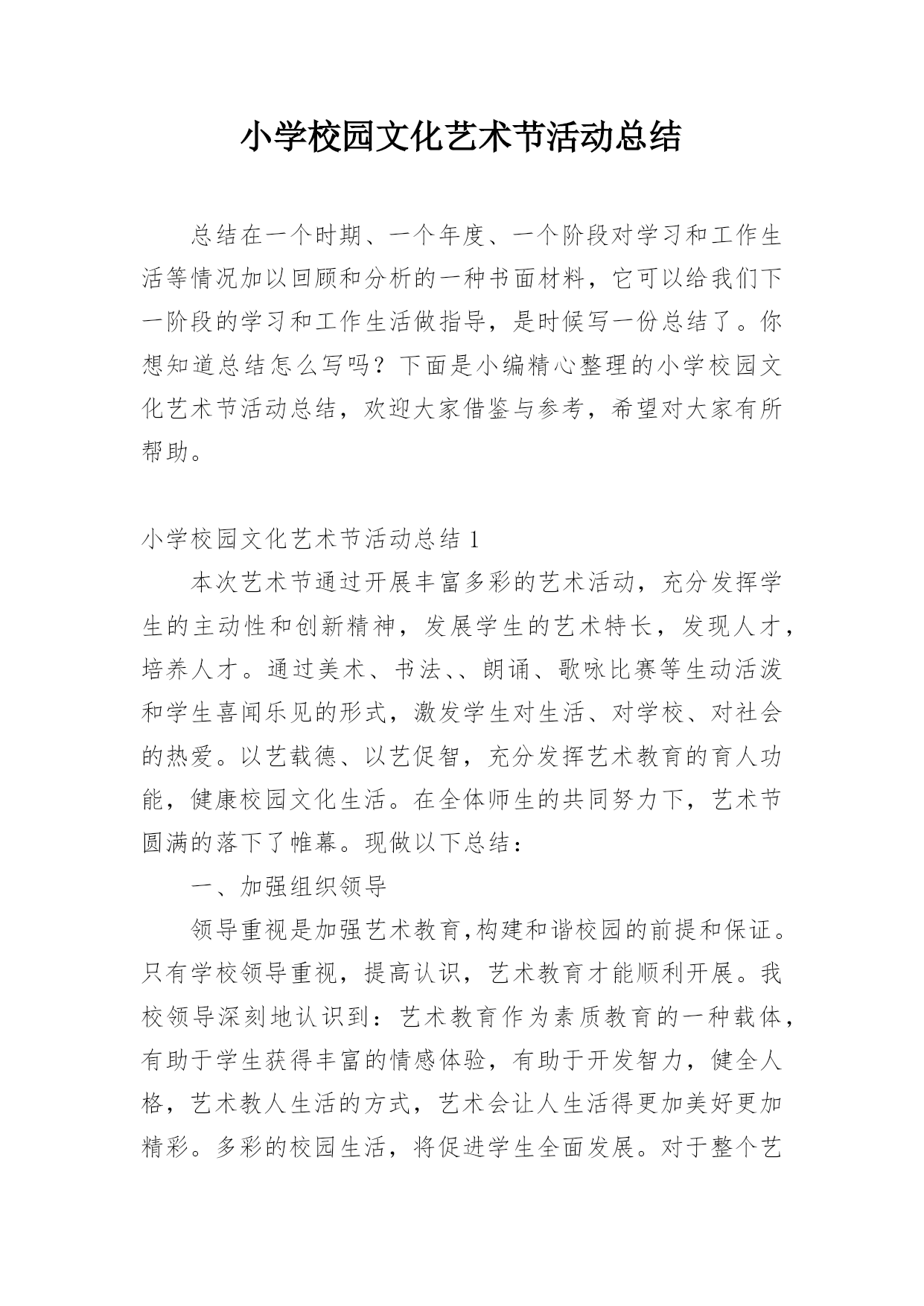 小学校园文化艺术节活动总结

总结在一个时期、一个年度、一个阶段对学习和工作生活等情况加以回顾和分析的一种书面材料，它可以给我们下一阶段的学习和工作生活做指导，是时候写一份总结了。你想知道总结怎么写吗？下面是小编精心整理的小学校园文化艺术节活动总结，欢迎大家借鉴与参考，希望对大家有所帮助。

小学校园文化艺术节活动总结 1

本次艺术节通过开展丰富多彩的艺术活动，充分发挥学生的主动性和创新精神，发展学生的艺术特长，发现人才，培养人才。通过美术、书法、、朗诵、歌咏比赛等生动活泼和学生喜闻乐见的形式，激发学生对生活、对学校、对社会的热爱。以艺载德、以艺促智，充分发挥艺术教育的育人功能，健康校园文化生活。在全体师生的共同努力下，艺术节圆满的落下了帷幕。现做以下总结：

一、加强组织领导

领导重视是加强艺术教育,构建和谐校园的前提和保证。只有学校领导重视，提高认识，艺术教育才能顺利开展。我校领导深刻地认识到：艺术教育作为素质教育的一种载体，有助于学生获得丰富的情感体验，有助于开发智力，健全人格，艺术教人生活的方式，艺术会让人生活得更加美好更加精彩。多彩的校园生活，将促进学生全面发展。对于整个艺